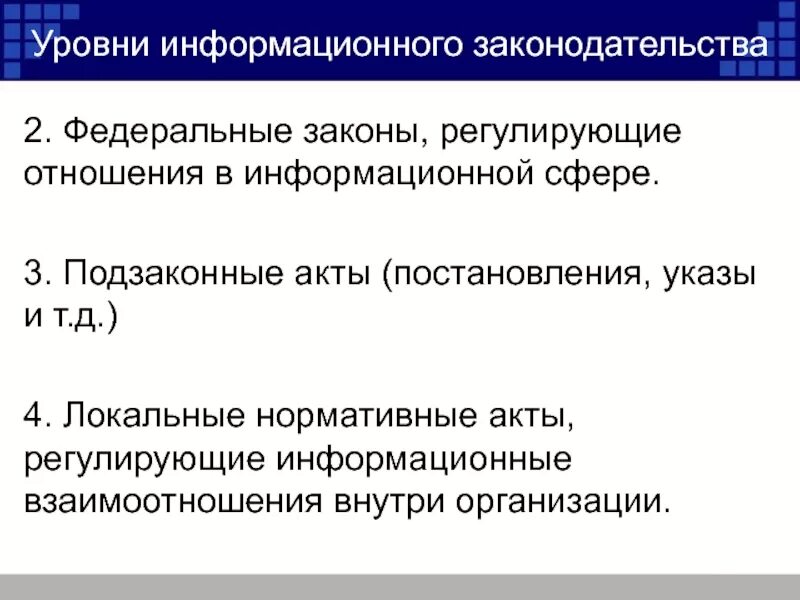 Уровни информационного законодательства

2. Федеральные законы, регулирующие отношения в информационной сфере.

3. Подзаконные акты (постановления, указы и т.д.)

4. Локальные нормативные акты, регулирующие информационные взаимоотношения внутри организации.